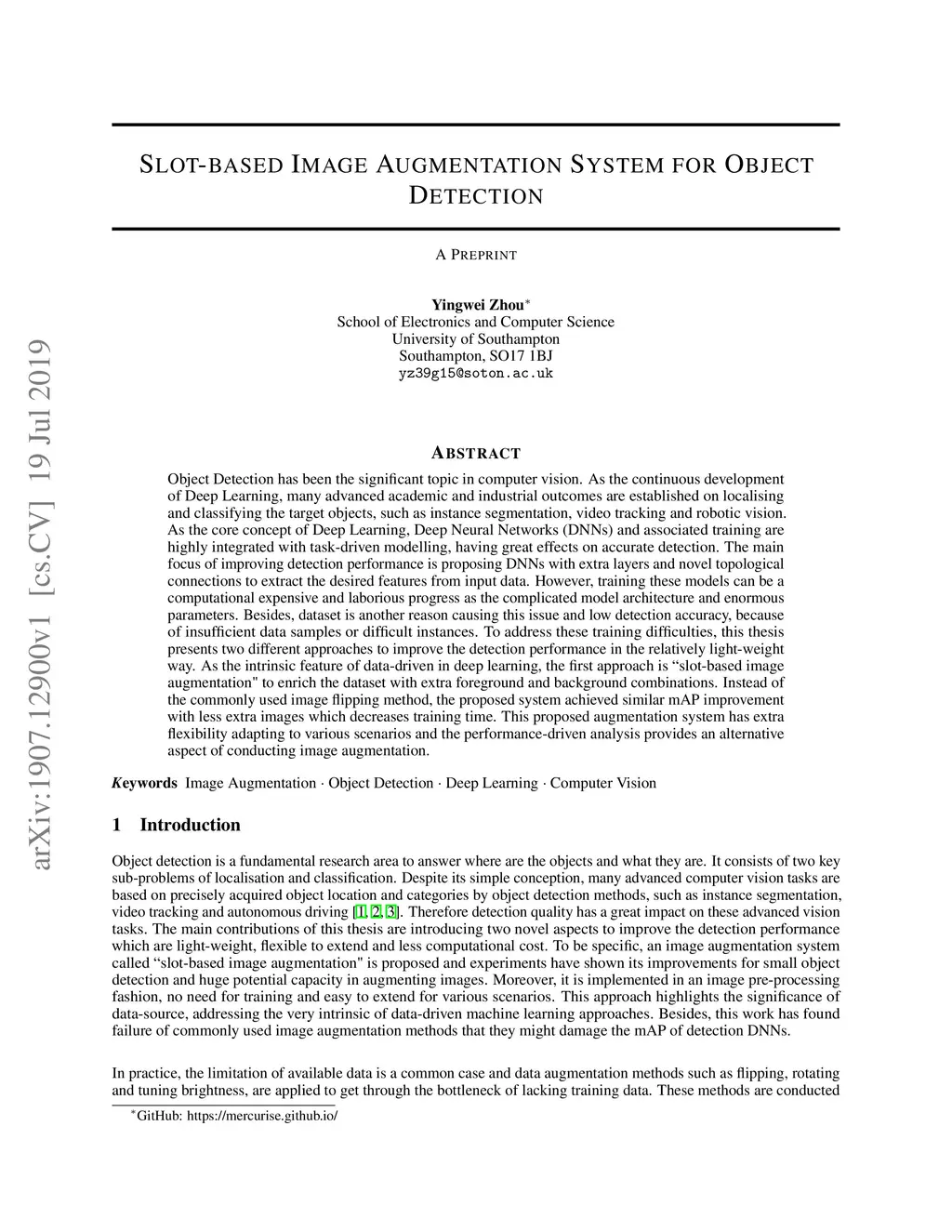 arXiv:1907.12900v1 [cs.CV] 19 Jul 2019

SLOT-BASED IMAGE AUGMENTATION SYSTEM FOR OBJECT DETECTION

A PREPRINT

Yingwei Zhou$^*$
School of Electronics and Computer Science
University of Southampton
Southampton, SO17 1BJ
yz39g15@soton.ac.uk

ABSTRACT

Object Detection has been the significant topic in computer vision. As the continuous development of Deep Learning, many advanced academic and industrial outcomes are established on localising and classifying the target objects, such as instance segmentation, video tracking and robotic vision. As the core concept of Deep Learning, Deep Neural Networks (DNNs) and associated training are highly integrated with task-driven modelling, having great effects on accurate detection. The main focus of improving detection performance is proposing DNNs with extra layers and novel topological connections to extract the desired features from input data. However, training these models can be a computational expensive and laborious progress as the complicated model architecture and enormous parameters. Besides, dataset is another reason causing this issue and low detection accuracy, because of insufficient data samples or difficult instances. To address these training difficulties, this thesis presents two different approaches to improve the detection performance in the relatively light-weight way. As the intrinsic feature of data-driven in deep learning, the first approach is “slot-based image augmentation" to enrich the dataset with extra foreground and background combinations. Instead of the commonly used image flipping method, the proposed system achieved similar mAP improvement with less extra images which decreases training time. This proposed augmentation system has extra flexibility adapting to various scenarios and the performance-driven analysis provides an alternative aspect of conducting image augmentation.

Keywords Image Augmentation · Object Detection · Deep Learning · Computer Vision

1 Introduction

Object detection is a fundamental research area to answer where are the objects and what they are. It consists of two key sub-problems of localisation and classification. Despite its simple conception, many advanced computer vision tasks are based on precisely acquired object location and categories by object detection methods, such as instance segmentation, video tracking and autonomous driving [1, 2, 3]. Therefore detection quality has a great impact on these advanced vision tasks. The main contributions of this thesis are introducing two novel aspects to improve the detection performance which are light-weight, flexible to extend and less computational cost. To be specific, an image augmentation system called “slot-based image augmentation" is proposed and experiments have shown its improvements for small object detection and huge potential capacity in augmenting images. Moreover, it is implemented in an image pre-processing fashion, no need for training and easy to extend for various scenarios. This approach highlights the significance of data-source, addressing the very intrinsic of data-driven machine learning approaches. Besides, this work has found failure of commonly used image augmentation methods that they might damage the mAP of detection DNNs.

In practice, the limitation of available data is a common case and data augmentation methods such as flipping, rotating and tuning brightness, are applied to get through the bottleneck of lacking training data. These methods are conducted

$^*$GitHub: https://mercurise.github.io/